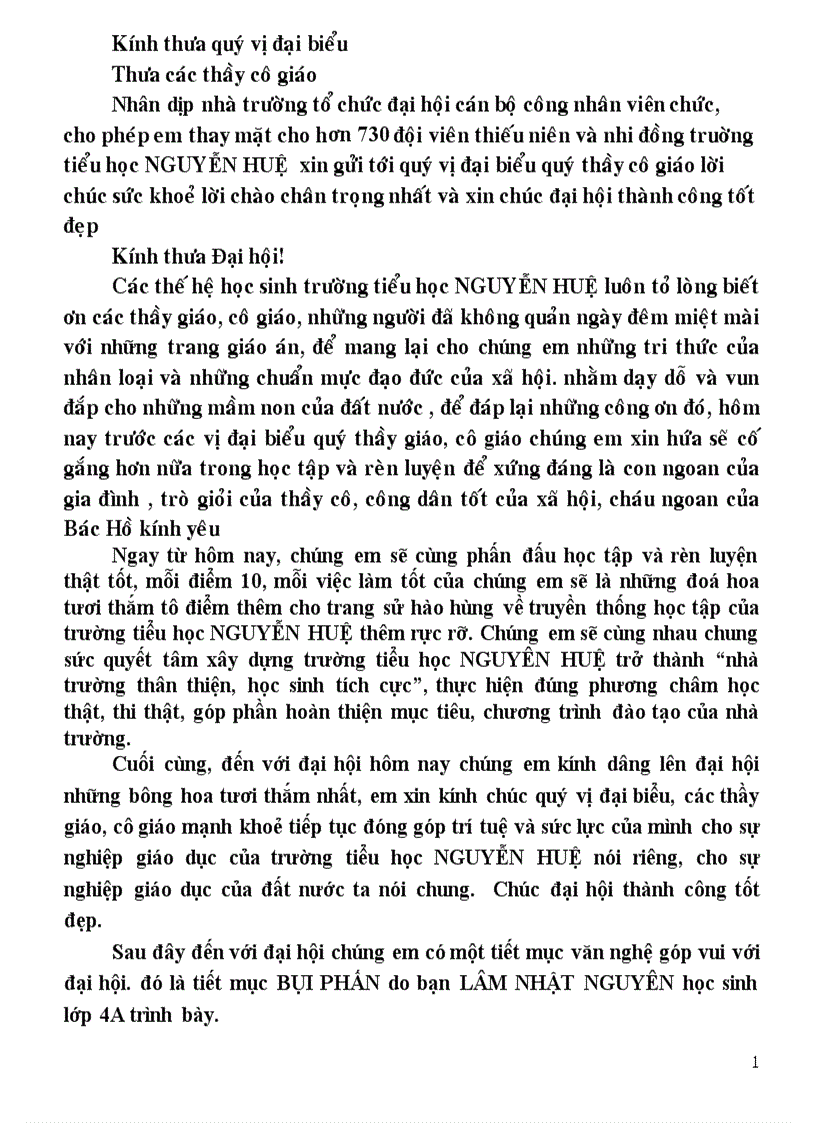 Kính thưa quý vị đại biểu

Thưa các thầy cô giáo

Nhân dịp nhà trường tổ chức đại hội cán bộ công nhân viên chức, cho phép em thay mặt cho hơn 730 đội viên thiếu niên và nhi đồng trường tiểu học NGUYỄN HUỆ xin gửi tới quý vị đại biểu quý thầy cô giáo lời chúc sức khoẻ lời chào chân trọng nhất và xin chúc đại hội thành công tốt đẹp

Kính thưa Đại hội!

Các thế hệ học sinh trường tiểu học NGUYỄN HUỆ luôn tỏ lòng biết ơn các thầy giáo, cô giáo, những người đã không quản ngày đêm miệt mài với những trang giáo án, để mang lại cho chúng em những tri thức của nhân loại và những chuẩn mực đạo đức của xã hội. nhằm dạy dỗ và vun đắp cho những mầm non của đất nước , để đáp lại những công ơn đó, hôm nay trước các vị đại biểu quý thầy giáo, cô giáo chúng em xin hứa sẽ cố gắng hơn nữa trong học tập và rèn luyện để xứng đáng là con ngoan của gia đình , trò giỏi của thầy cô, công dân tốt của xã hội, cháu ngoan của Bác Hồ kính yêu

Ngay từ hôm nay, chúng em sẽ cùng phấn đấu học tập và rèn luyện thật tốt, mỗi điểm 10, mỗi việc làm tốt của chúng em sẽ là những đoá hoa tươi thắm tô điểm thêm cho trang sử hào hùng về truyền thống học tập của trường tiểu học NGUYỄN HUỆ thêm rực rỡ. Chúng em sẽ cùng nhau chung sức quyết tâm xây dựng trường tiểu học NGUYỄN HUỆ trở thành “nhà trường thân thiện, học sinh tích cực”, thực hiện đúng phương châm học thật, thi thật, góp phần hoàn thiện mục tiêu, chương trình đào tạo của nhà trường.

Cuối cùng, đến với đại hội hôm nay chúng em kính dâng lên đại hội những bông hoa tươi thắm nhất, em xin kính chúc quý vị đại biểu, các thầy giáo, cô giáo mạnh khoẻ tiếp tục đóng góp trí tuệ và sức lực của mình cho sự nghiệp giáo dục của trường tiểu học NGUYỄN HUỆ nói riêng, cho sự nghiệp giáo dục của đất nước ta nói chung. Chúc đại hội thành công tốt đẹp.

Sau đây đến với đại hội chúng em có một tiết mục văn nghệ góp vui với đại hội. đó là tiết mục BỤI PHẤN do bạn LÂM NHẬT NGUYÊN học sinh lớp 4A trình bày.

1